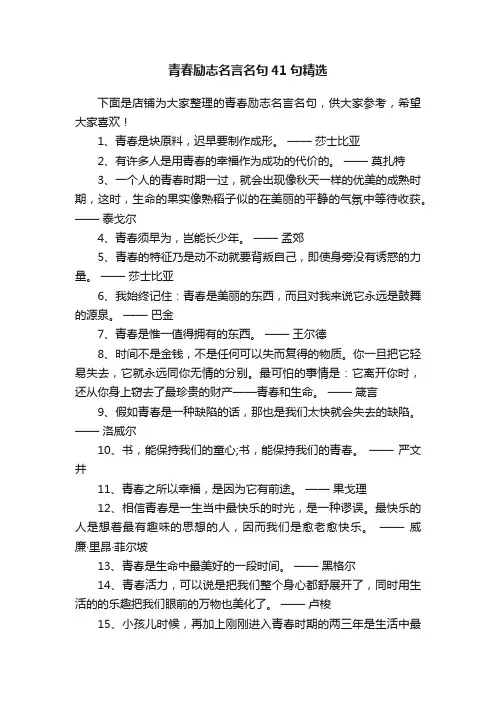 青春励志名言名句41句精选

下面是店铺为大家整理的青春励志名言名句，供大家参考，希望大家喜欢！

1、青春是块原料，迟早要制作成形。 —— 莎士比亚

2、有许多人是用青春的幸福作为成功的代价的。 —— 莫扎特

3、一个人的青春时期一过，就会出现像秋天一样的优美的成熟时期，这时，生命的果实像熟稻子似的在美丽的平静的气氛中等待收获。 —— 泰戈尔

4、青春须早为，岂能长少年。 —— 孟郊

5、青春的特征乃是动不动就要背叛自己，即使身旁没有诱惑的力量。 —— 莎士比亚

6、我始终记住：青春是美丽的东西，而且对我来说它永远是鼓舞的源泉。 —— 巴金

7、青春是惟一值得拥有的东西。 —— 王尔德

8、时间不是金钱，不是任何可以失而复得的物质。你一旦把它轻易失去，它就永远同你无情的分别。最可怕的事情是：它离开你时，还从你身上窃去了最珍贵的财产——青春和生命。 —— 箴言

9、假如青春是一种缺陷的话，那也是我们太快就会失去的缺陷。 —— 洛威尔

10、书，能保持我们的童心;书，能保持我们的青春。 —— 严文井

11、青春之所以幸福，是因为它有前途。 —— 果戈理

12、相信青春是一生当中最快乐的时光，是一种谬误。最快乐的人是想着最有趣味的思想的人，因而我们是愈老愈快乐。 —— 威廉·里昂·菲尔坡

13、青春是生命中最美好的一段时间。 —— 黑格尔

14、青春活力，可以说是把我们整个身心都舒展开了，同时用生活的的乐趣把我们眼前的万物也美化了。 —— 卢梭

15、小孩儿时候，再加上刚刚进入青春时期的两三年是生活中最